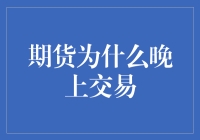 期货为什么晚上交易